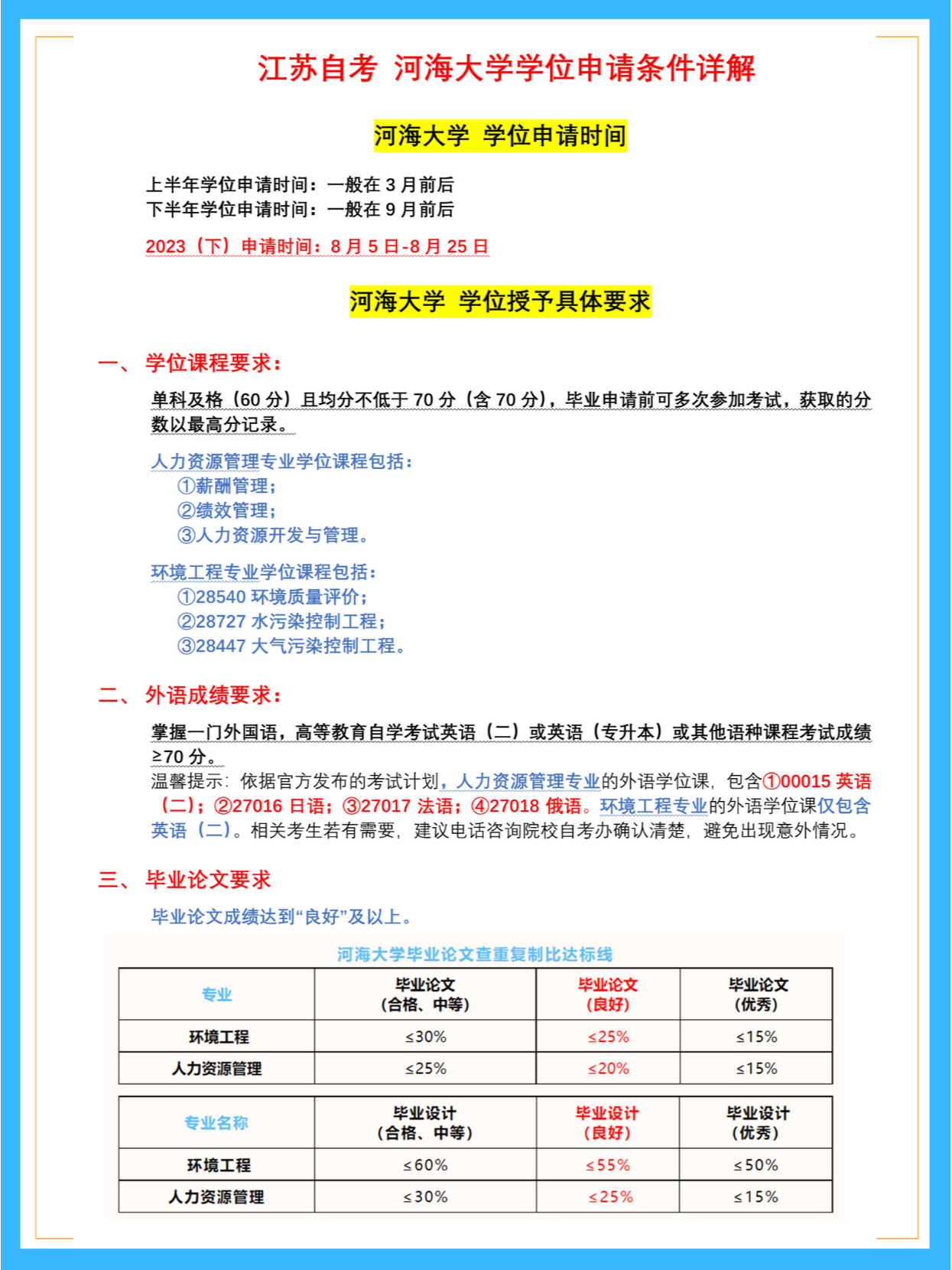 江苏自考 河海大学学位申请条件详解

河海大学 学位申请时间

上半年学位申请时间：一般在 3 月前后
下半年学位申请时间：一般在 9 月前后

2023（下）申请时间：8 月 5 日-8 月 25 日

河海大学 学位授予具体要求

一、学位课程要求：

单科及格（60 分）且均分不低于 70 分（含 70 分），毕业申请前可多次参加考试，获取的分数以最高分记录。

人力资源管理专业学位课程包括：
①薪酬管理；
②绩效管理；
③人力资源开发与管理。

环境工程专业学位课程包括：
①28540 环境质量评价；
②28727 水污染控制工程；
③28447 大气污染控制工程。

二、外语成绩要求：

掌握一门外国语，高等教育自学考试英语（二）或英语（专升本）或其他语种课程考试成绩≥70 分。
温馨提示：依据官方发布的考试计划，人力资源管理专业的外语学位课，包含①00015 英语（二）；②27016 日语；③27017 法语；④27018 俄语。环境工程专业的外语学位课仅包含英语（二）。相关考生若有需要，建议电话咨询院校自考办确认清楚，避免出现意外情况。

三、毕业论文要求

毕业论文成绩达到“良好”及以上。

河海大学毕业论文查重复制比达标线

| 专业 | 毕业论文（合格、中等） | 毕业论文（良好） | 毕业论文（优秀） |
|---|---|---|---|
| 环境工程 | ≤30% | ≤25% | ≤15% |
| 人力资源管理 | ≤25% | ≤20% | ≤15% |

| 专业名称 | 毕业设计（合格、中等） | 毕业设计（良好） | 毕业设计（优秀） |
|---|---|---|---|
| 环境工程 | ≤60% | ≤55% | ≤50% |
| 人力资源管理 | ≤30% | ≤25% | ≤15% |